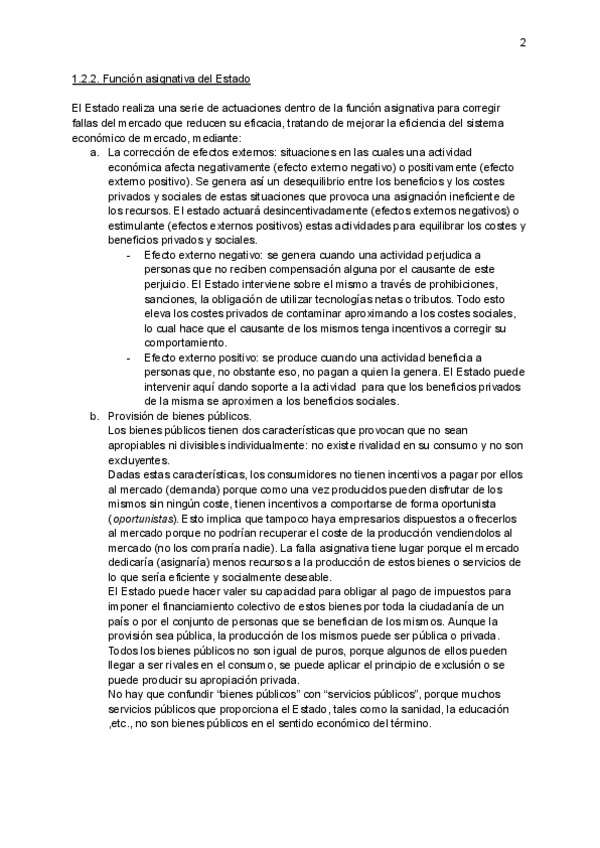 2

1.2.2. Función asignativa del Estado

El Estado realiza una serie de actuaciones dentro de la función asignativa para corregir fallas del mercado que reducen su eficacia, tratando de mejorar la eficiencia del sistema económico de mercado, mediante:

a. La corrección de efectos externos: situaciones en las cuales una actividad económica afecta negativamente (efecto externo negativo) o positivamente (efecto externo positivo). Se genera así un desequilibrio entre los beneficios y los costes privados y sociales de estas situaciones que provoca una asignación ineficiente de los recursos. El estado actuará desincentivadamente (efectos externos negativos) o estimulante (efectos externos positivos) estas actividades para equilibrar los costes y beneficios privados y sociales.

- Efecto externo negativo: se genera cuando una actividad perjudica a personas que no reciben compensación alguna por el causante de este perjuicio. El Estado interviene sobre el mismo a través de prohibiciones, sanciones, la obligación de utilizar tecnologías netas o tributos. Todo esto eleva los costes privados de contaminar aproximando a los costes sociales, lo cual hace que el causante de los mismos tenga incentivos a corregir su comportamiento.

- Efecto externo positivo: se produce cuando una actividad beneficia a personas que, no obstante eso, no pagan a quien la genera. El Estado puede intervenir aquí dando soporte a la actividad para que los beneficios privados de la misma se aproximen a los beneficios sociales.

b. Provisión de bienes públicos.
Los bienes públicos tienen dos características que provocan que no sean apropiables ni divisibles individualmente: no existe rivalidad en su consumo y no son excluyentes.
Dadas estas características, los consumidores no tienen incentivos a pagar por ellos al mercado (demanda) porque como una vez producidos pueden disfrutar de los mismos sin ningún coste, tienen incentivos a comportarse de forma oportunista (oportunistas). Esto implica que tampoco haya empresarios dispuestos a ofrecerlos al mercado porque no podrían recuperar el coste de la producción vendiendolos al mercado (no los compraría nadie). La falla asignativa tiene lugar porque el mercado dedicaría (asignaría) menos recursos a la producción de estos bienes o servicios de lo que sería eficiente y socialmente deseable.
El Estado puede hacer valer su capacidad para obligar al pago de impuestos para imponer el financiamiento colectivo de estos bienes por toda la ciudadanía de un país o por el conjunto de personas que se benefician de los mismos. Aunque la provisión sea pública, la producción de los mismos puede ser pública o privada.
Todos los bienes públicos no son igual de puros, porque algunos de ellos pueden llegar a ser rivales en el consumo, se puede aplicar el principio de exclusión o se puede producir su apropiación privada.
No hay que confundir "bienes públicos" con "servicios públicos", porque muchos servicios públicos que proporciona el Estado, tales como la sanidad, la educación ,etc., no son bienes públicos en el sentido económico del término.